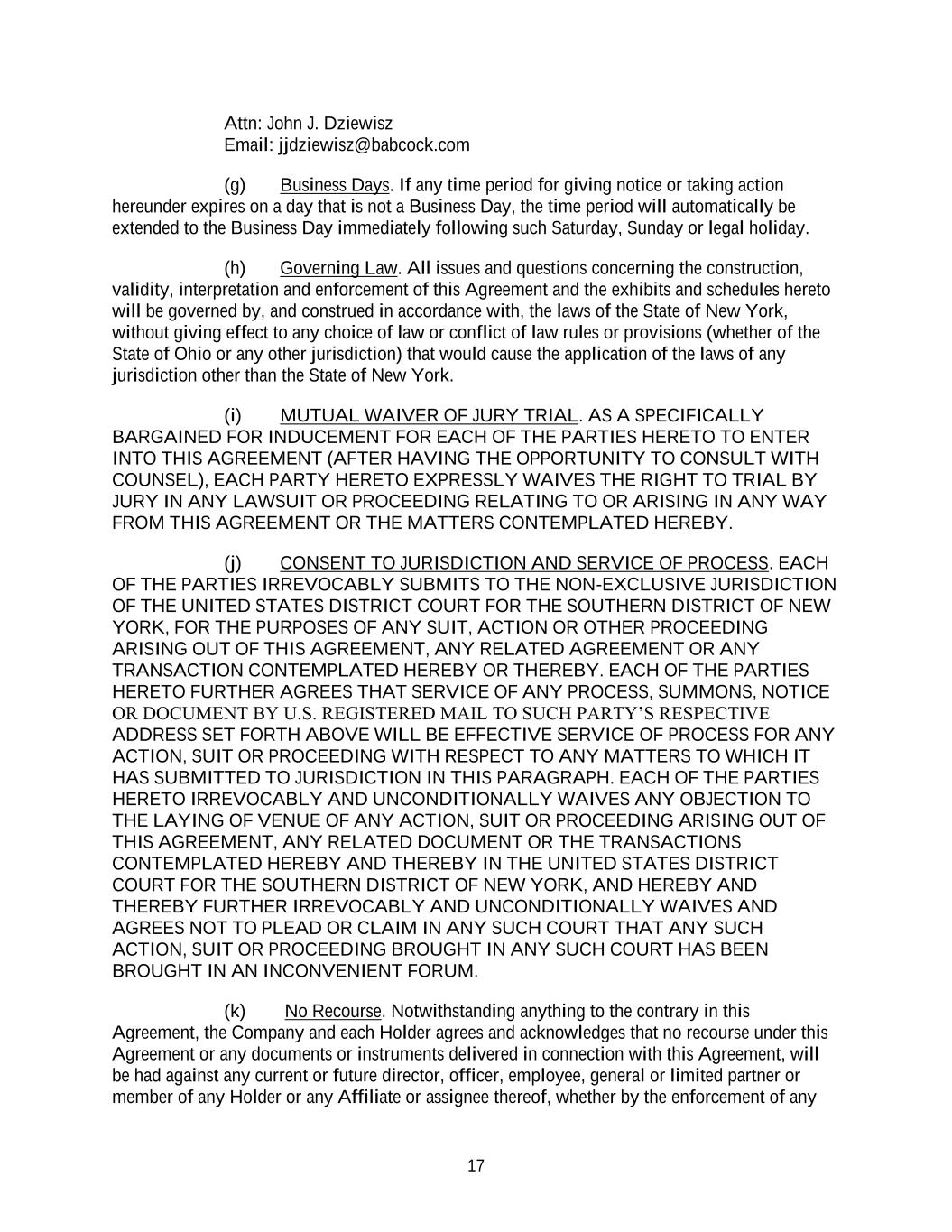 Attn: John J. Dziewisz
Email: jjdziewisz@babcock.com

(g) Business Days. If any time period for giving notice or taking action hereunder expires on a day that is not a Business Day, the time period will automatically be extended to the Business Day immediately following such Saturday, Sunday or legal holiday.

(h) Governing Law. All issues and questions concerning the construction, validity, interpretation and enforcement of this Agreement and the exhibits and schedules hereto will be governed by, and construed in accordance with, the laws of the State of New York, without giving effect to any choice of law or conflict of law rules or provisions (whether of the State of Ohio or any other jurisdiction) that would cause the application of the laws of any jurisdiction other than the State of New York.

(i) MUTUAL WAIVER OF JURY TRIAL. AS A SPECIFICALLY BARGAINED FOR INDUCEMENT FOR EACH OF THE PARTIES HERETO TO ENTER INTO THIS AGREEMENT (AFTER HAVING THE OPPORTUNITY TO CONSULT WITH COUNSEL), EACH PARTY HERETO EXPRESSLY WAIVES THE RIGHT TO TRIAL BY JURY IN ANY LAWSUIT OR PROCEEDING RELATING TO OR ARISING IN ANY WAY FROM THIS AGREEMENT OR THE MATTERS CONTEMPLATED HEREBY.

(j) CONSENT TO JURISDICTION AND SERVICE OF PROCESS. EACH OF THE PARTIES IRREVOCABLY SUBMITS TO THE NON-EXCLUSIVE JURISDICTION OF THE UNITED STATES DISTRICT COURT FOR THE SOUTHERN DISTRICT OF NEW YORK, FOR THE PURPOSES OF ANY SUIT, ACTION OR OTHER PROCEEDING ARISING OUT OF THIS AGREEMENT, ANY RELATED AGREEMENT OR ANY TRANSACTION CONTEMPLATED HEREBY OR THEREBY. EACH OF THE PARTIES HERETO FURTHER AGREES THAT SERVICE OF ANY PROCESS, SUMMONS, NOTICE OR DOCUMENT BY U.S. REGISTERED MAIL TO SUCH PARTY'S RESPECTIVE ADDRESS SET FORTH ABOVE WILL BE EFFECTIVE SERVICE OF PROCESS FOR ANY ACTION, SUIT OR PROCEEDING WITH RESPECT TO ANY MATTERS TO WHICH IT HAS SUBMITTED TO JURISDICTION IN THIS PARAGRAPH. EACH OF THE PARTIES HERETO IRREVOCABLY AND UNCONDITIONALLY WAIVES ANY OBJECTION TO THE LAYING OF VENUE OF ANY ACTION, SUIT OR PROCEEDING ARISING OUT OF THIS AGREEMENT, ANY RELATED DOCUMENT OR THE TRANSACTIONS CONTEMPLATED HEREBY AND THEREBY IN THE UNITED STATES DISTRICT COURT FOR THE SOUTHERN DISTRICT OF NEW YORK, AND HEREBY AND THEREBY FURTHER IRREVOCABLY AND UNCONDITIONALLY WAIVES AND AGREES NOT TO PLEAD OR CLAIM IN ANY SUCH COURT THAT ANY SUCH ACTION, SUIT OR PROCEEDING BROUGHT IN ANY SUCH COURT HAS BEEN BROUGHT IN AN INCONVENIENT FORUM.

(k) No Recourse. Notwithstanding anything to the contrary in this Agreement, the Company and each Holder agrees and acknowledges that no recourse under this Agreement or any documents or instruments delivered in connection with this Agreement, will be had against any current or future director, officer, employee, general or limited partner or member of any Holder or any Affiliate or assignee thereof, whether by the enforcement of any

17